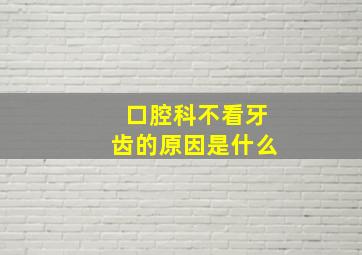 口腔科不看牙齿的原因是什么